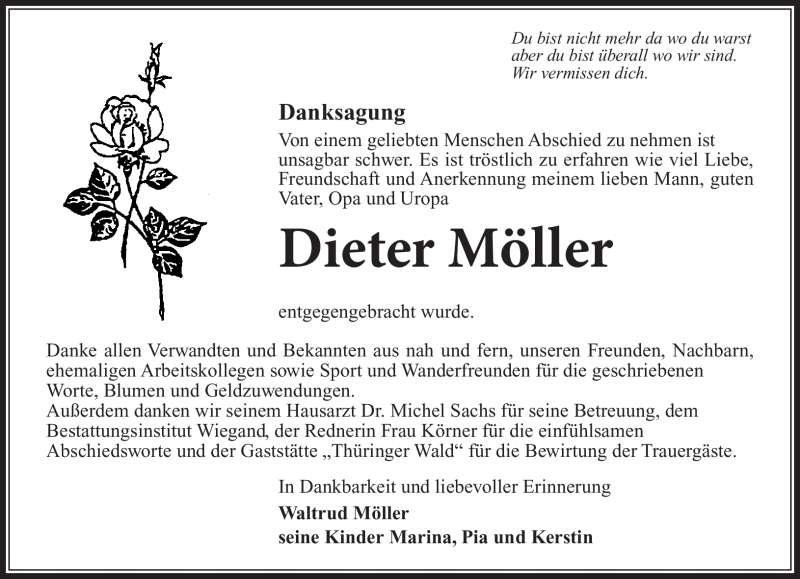 Du bist nicht mehr da wo du warst
aber du bist überall wo wir sind.
Wir vermissen dich.

Danksagung

Von einem geliebten Menschen Abschied zu nehmen ist unsagbar schwer. Es ist tröstlich zu erfahren wie viel Liebe, Freundschaft und Anerkennung meinem lieben Mann, guten Vater, Opa und Uropa

Dieter Möller

entgegengebracht wurde.

Danke allen Verwandten und Bekannten aus nah und fern, unseren Freunden, Nachbarn, ehemaligen Arbeitskollegen sowie Sport und Wanderfreunden für die geschriebenen Worte, Blumen und Geldzuwendungen.
Außerdem danken wir seinem Hausarzt Dr. Michel Sachs für seine Betreuung, dem Bestattungsinstitut Wiegand, der Rednerin Frau Körner für die einfühlsamen Abschiedsworte und der Gaststätte „Thüringer Wald“ für die Bewirtung der Trauergäste.

In Dankbarkeit und liebevoller Erinnerung
Waltrud Möller
seine Kinder Marina, Pia und Kerstin